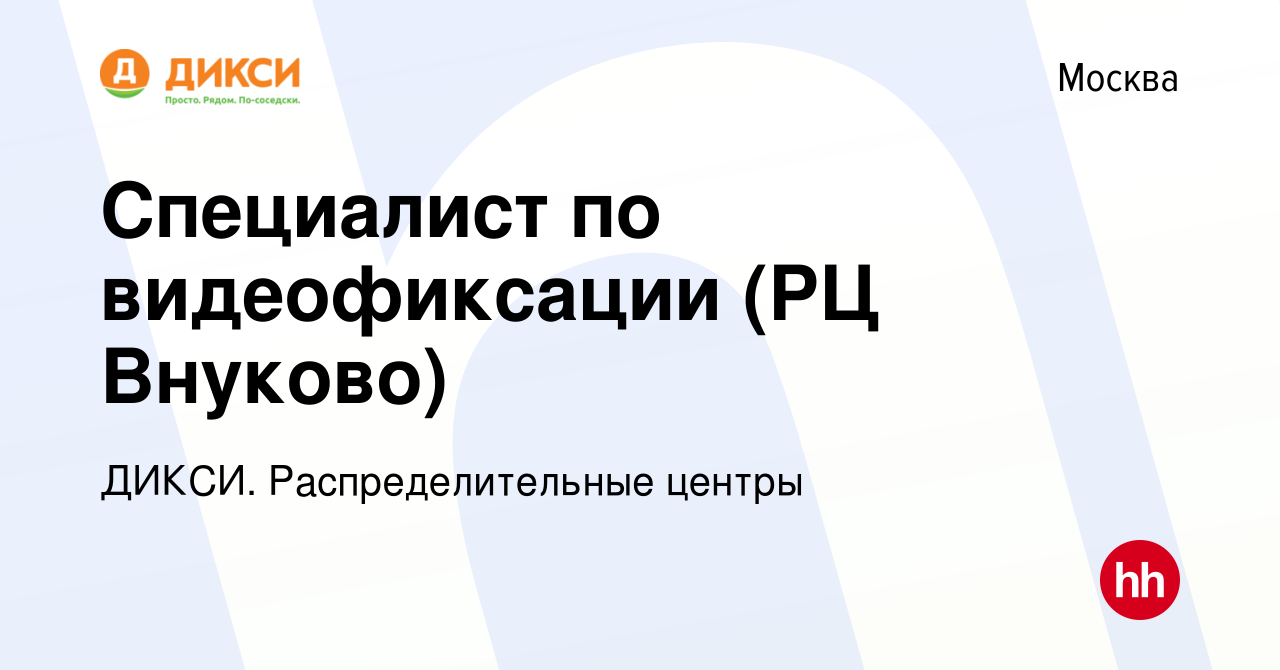 Д ДИКСИ
Просто. Рядом. По-соседски.

Москва

Специалист по видеофиксации (РЦ Внуково)

ДИКСИ. Распределительные центры

hh